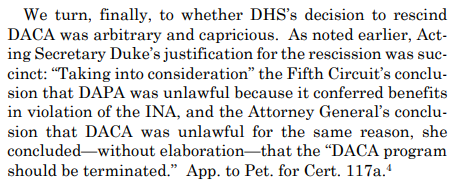 We turn, finally, to whether DHS's decision to rescind DACA was arbitrary and capricious. As noted earlier, Acting Secretary Duke's justification for the rescission was succinct: "Taking into consideration" the Fifth Circuit's conclusion that DAPA was unlawful because it conferred benefits in violation of the INA, and the Attorney General's conclusion that DACA was unlawful for the same reason, she concluded—without elaboration—that the "DACA program should be terminated." App. to Pet. for Cert. 117a.$^4$